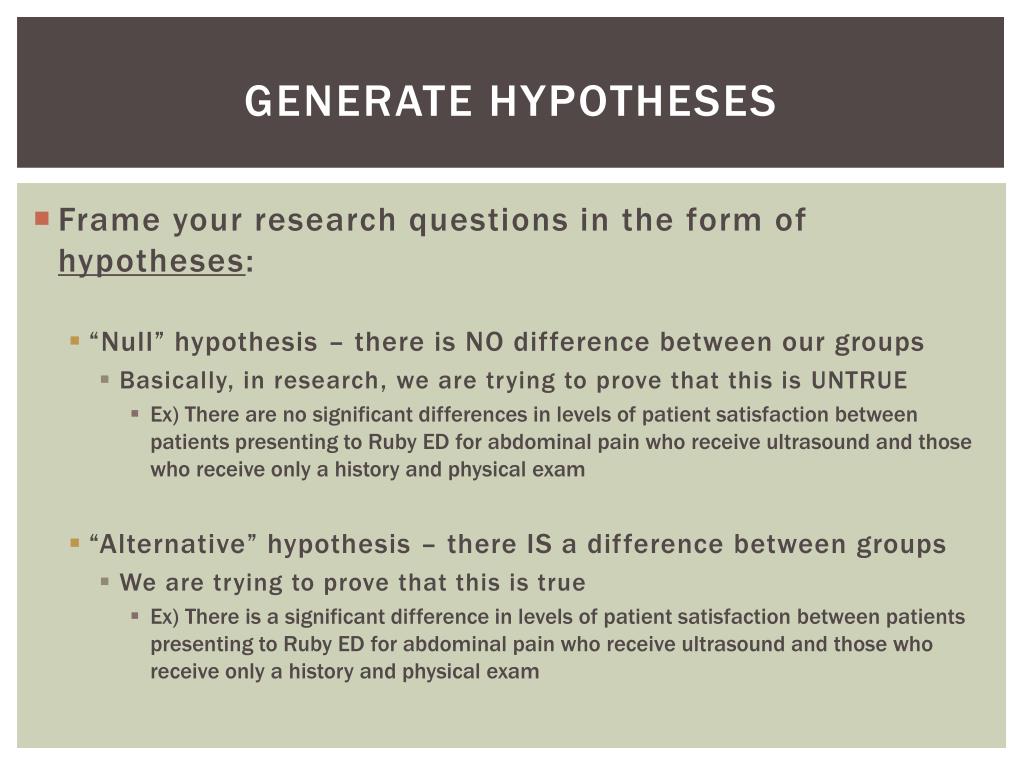 GENERATE HYPOTHESES

Frame your research questions in the form of hypotheses:

“Null” hypothesis – there is NO difference between our groups

Basically, in research, we are trying to prove that this is UNTRUE

Ex) There are no significant differences in levels of patient satisfaction between patients presenting to Ruby ED for abdominal pain who receive ultrasound and those who receive only a history and physical exam

“Alternative” hypothesis – there IS a difference between groups

We are trying to prove that this is true

Ex) There is a significant difference in levels of patient satisfaction between patients presenting to Ruby ED for abdominal pain who receive ultrasound and those who receive only a history and physical exam